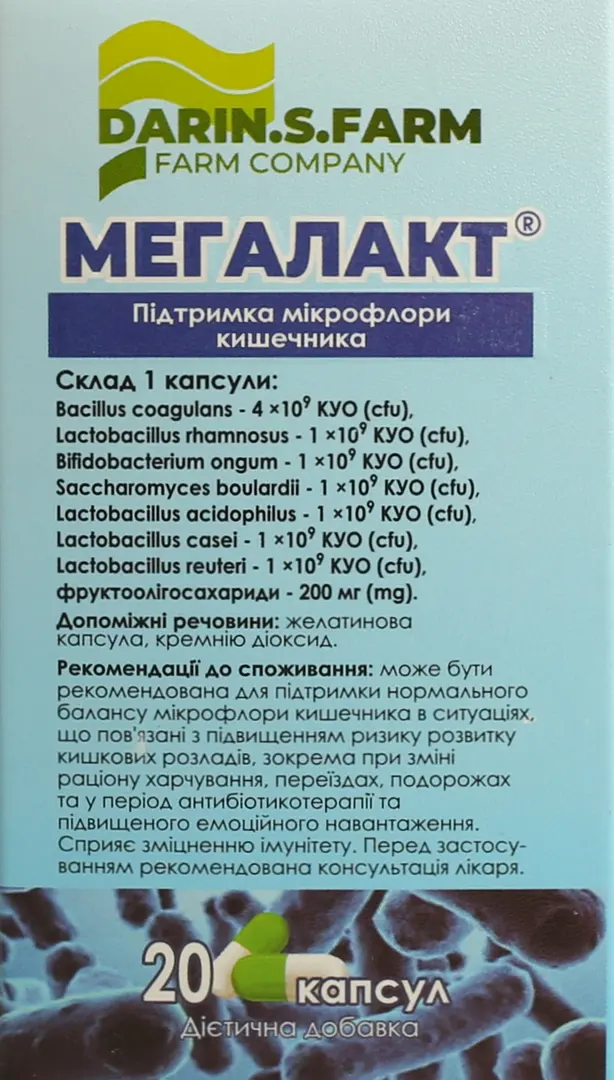 DARIN.S.FARM
FARM COMPANY

МЕГАЛАКТ®

Підтримка мікрофлори кишечника

Склад 1 капсули:
Bacillus coagulans - $4 \times 10^9$ КУО (cfu),
Lactobacillus rhamnosus - $1 \times 10^9$ КУО (cfu),
Bifidobacterium ongum - $1 \times 10^9$ КУО (cfu),
Saccharomyces boulardii - $1 \times 10^9$ КУО (cfu),
Lactobacillus acidophilus - $1 \times 10^9$ КУО (cfu),
Lactobacillus casei - $1 \times 10^9$ КУО (cfu),
Lactobacillus reuteri - $1 \times 10^9$ КУО (cfu),
фруктоолігосахариди - 200 мг (mg).

Допоміжні речовини: желатинова капсула, кремнію діоксид.

Рекомендації до споживання: може бути рекомендована для підтримки нормального балансу мікрофлори кишечника в ситуаціях, що пов'язані з підвищенням ризику розвитку кишкових розладів, зокрема при зміні раціону харчування, переїздах, подорожах та у період антибіотикотерапії та підвищеного емоційного навантаження. Сприяє зміцненню імунітету. Перед застосуванням рекомендована консультація лікаря.

20 капсул
Дієтична добавка